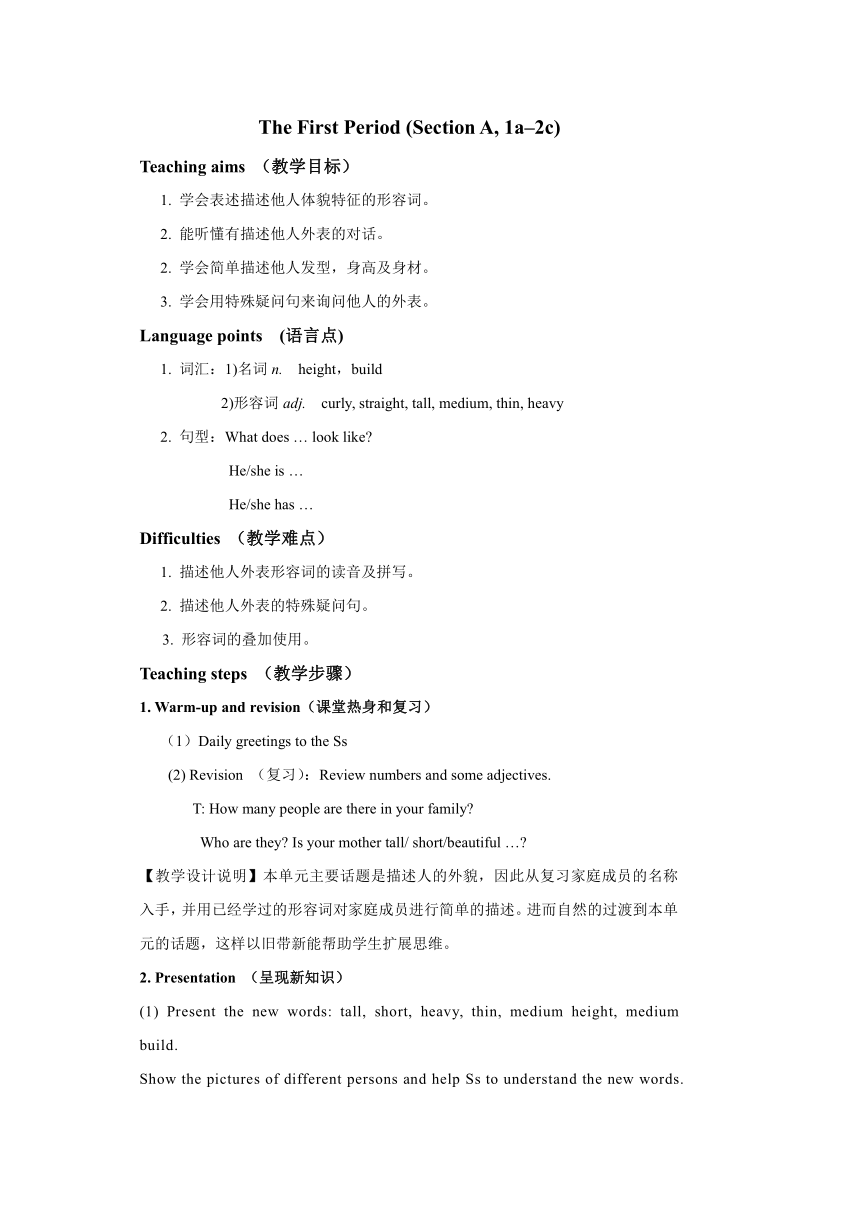 The First Period (Section A, 1a–2c)

Teaching aims （教学目标）

1. 学会表述描述他人体貌特征的形容词。

2. 能听懂有描述他人外表的对话。

2. 学会简单描述他人发型，身高及身材。

3. 学会用特殊疑问句来询问他人的外表。

Language points (语言点)

1. 词汇：1)名词 n. height，build

2)形容词 adj. curly, straight, tall, medium, thin, heavy

2. 句型：What does … look like?

He/she is …

He/she has …

Difficulties （教学难点）

1. 描述他人外表形容词的读音及拼写。

2. 描述他人外表的特殊疑问句。

3. 形容词的叠加使用。

Teaching steps （教学步骤）

1. Warm-up and revision（课堂热身和复习）

（1）Daily greetings to the Ss

(2) Revision （复习）：Review numbers and some adjectives.

T: How many people are there in your family?

Who are they? Is your mother tall/ short/beautiful …?

【教学设计说明】本单元主要话题是描述人的外貌，因此从复习家庭成员的名称入手，并用已经学过的形容词对家庭成员进行简单的描述。进而自然的过渡到本单元的话题，这样以旧带新能帮助学生扩展思维。

2. Presentation （呈现新知识）

(1) Present the new words: tall, short, heavy, thin, medium height, medium build.

Show the pictures of different persons and help Ss to understand the new words.